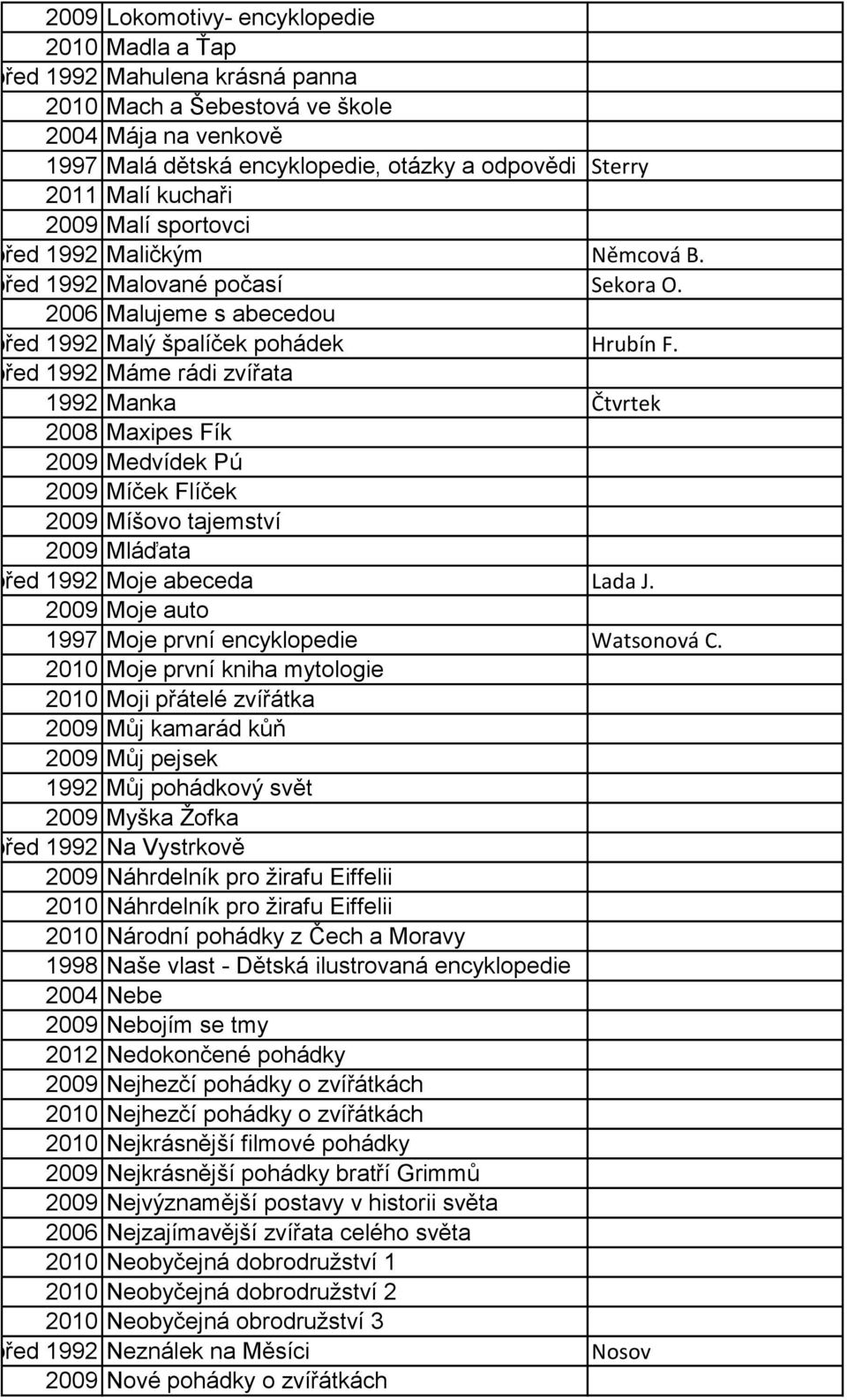 | | | |
|---|---|---|
| 2009 | Lokomotivy- encyklopedie | |
| 2010 | Madla a Ťap | |
| řed 1992 | Mahulena krásná panna | |
| 2010 | Mach a Šebestová ve škole | |
| 2004 | Mája na venkově | |
| 1997 | Malá dětská encyklopedie, otázky a odpovědi | Sterry |
| 2011 | Malí kuchaři | |
| 2009 | Malí sportovci | |
| řed 1992 | Maličkým | Němcová B. |
| řed 1992 | Malované počasí | Sekora O. |
| 2006 | Malujeme s abecedou | |
| řed 1992 | Malý špalíček pohádek | Hrubín F. |
| řed 1992 | Máme rádi zvířata | |
| 1992 | Manka | Čtvrtek |
| 2008 | Maxipes Fík | |
| 2009 | Medvídek Pú | |
| 2009 | Míček Flíček | |
| 2009 | Míšovo tajemství | |
| 2009 | Mláďata | |
| řed 1992 | Moje abeceda | Lada J. |
| 2009 | Moje auto | |
| 1997 | Moje první encyklopedie | Watsonová C. |
| 2010 | Moje první kniha mytologie | |
| 2010 | Moji přátelé zvířátka | |
| 2009 | Můj kamarád kůň | |
| 2009 | Můj pejsek | |
| 1992 | Můj pohádkový svět | |
| 2009 | Myška Žofka | |
| řed 1992 | Na Vystrkově | |
| 2009 | Náhrdelník pro žirafu Eiffelii | |
| 2010 | Náhrdelník pro žirafu Eiffelii | |
| 2010 | Národní pohádky z Čech a Moravy | |
| 1998 | Naše vlast - Dětská ilustrovaná encyklopedie | |
| 2004 | Nebe | |
| 2009 | Nebojím se tmy | |
| 2012 | Nedokončené pohádky | |
| 2009 | Nejhezčí pohádky o zvířátkách | |
| 2010 | Nejhezčí pohádky o zvířátkách | |
| 2010 | Nejkrásnější filmové pohádky | |
| 2009 | Nejkrásnější pohádky bratří Grimmů | |
| 2009 | Nejvýznamější postavy v historii světa | |
| 2006 | Nejzajímavější zvířata celého světa | |
| 2010 | Neobyčejná dobrodružství 1 | |
| 2010 | Neobyčejná dobrodružství 2 | |
| 2010 | Neobyčejná obrodružství 3 | |
| řed 1992 | Neználek na Měsíci | Nosov |
| 2009 | Nové pohádky o zvířátkách | |